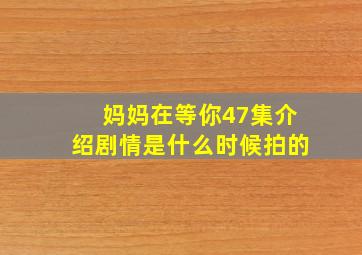 妈妈在等你47集介绍剧情是什么时候拍的